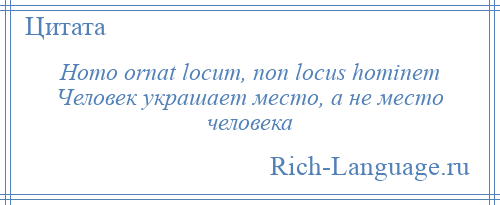 Цитата

Homo ornat locum, non locus hominem
Человек украшает место, а не место человека

Rich-Language.ru